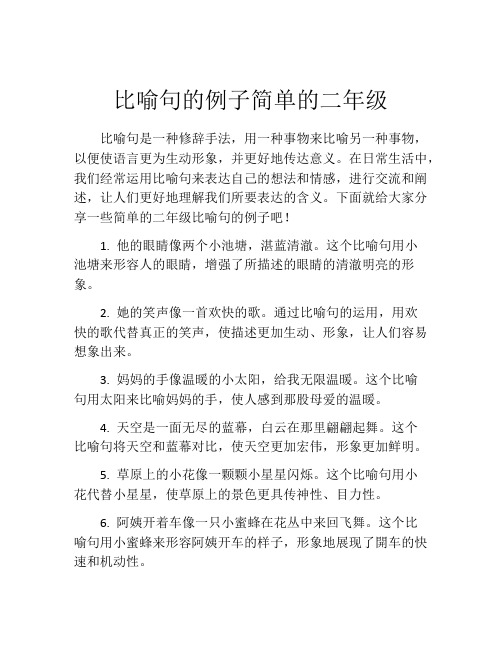 比喻句的例子简单的二年级

比喻句是一种修辞手法，用一种事物来比喻另一种事物，以便使语言更为生动形象，并更好地传达意义。在日常生活中，我们经常运用比喻句来表达自己的想法和情感，进行交流和阐述，让人们更好地理解我们所要表达的含义。下面就给大家分享一些简单的二年级比喻句的例子吧！

1. 他的眼睛像两个小池塘，湛蓝清澈。这个比喻句用小池塘来形容人的眼睛，增强了所描述的眼睛的清澈明亮的形象。

2. 她的笑声像一首欢快的歌。通过比喻句的运用，用欢快的歌代替真正的笑声，使描述更加生动、形象，让人们容易想象出来。

3. 妈妈的手像温暖的小太阳，给我无限温暖。这个比喻句用太阳来比喻妈妈的手，使人感到那股母爱的温暖。

4. 天空是一面无尽的蓝幕，白云在那里翩翩起舞。这个比喻句将天空和蓝幕对比，使天空更加宏伟，形象更加鲜明。

5. 草原上的小花像一颗颗小星星闪烁。这个比喻句用小花代替小星星，使草原上的景色更具传神性、目力性。

6. 阿姨开着车像一只小蜜蜂在花丛中来回飞舞。这个比喻句用小蜜蜂来形容阿姨开车的样子，形象地展现了開车的快速和机动性。